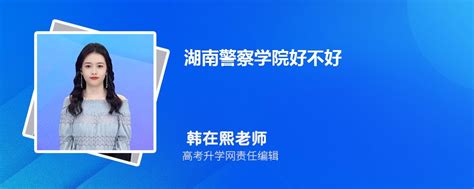 湖南警察学院好不好

韩在熙老师
高考升学网责任编辑